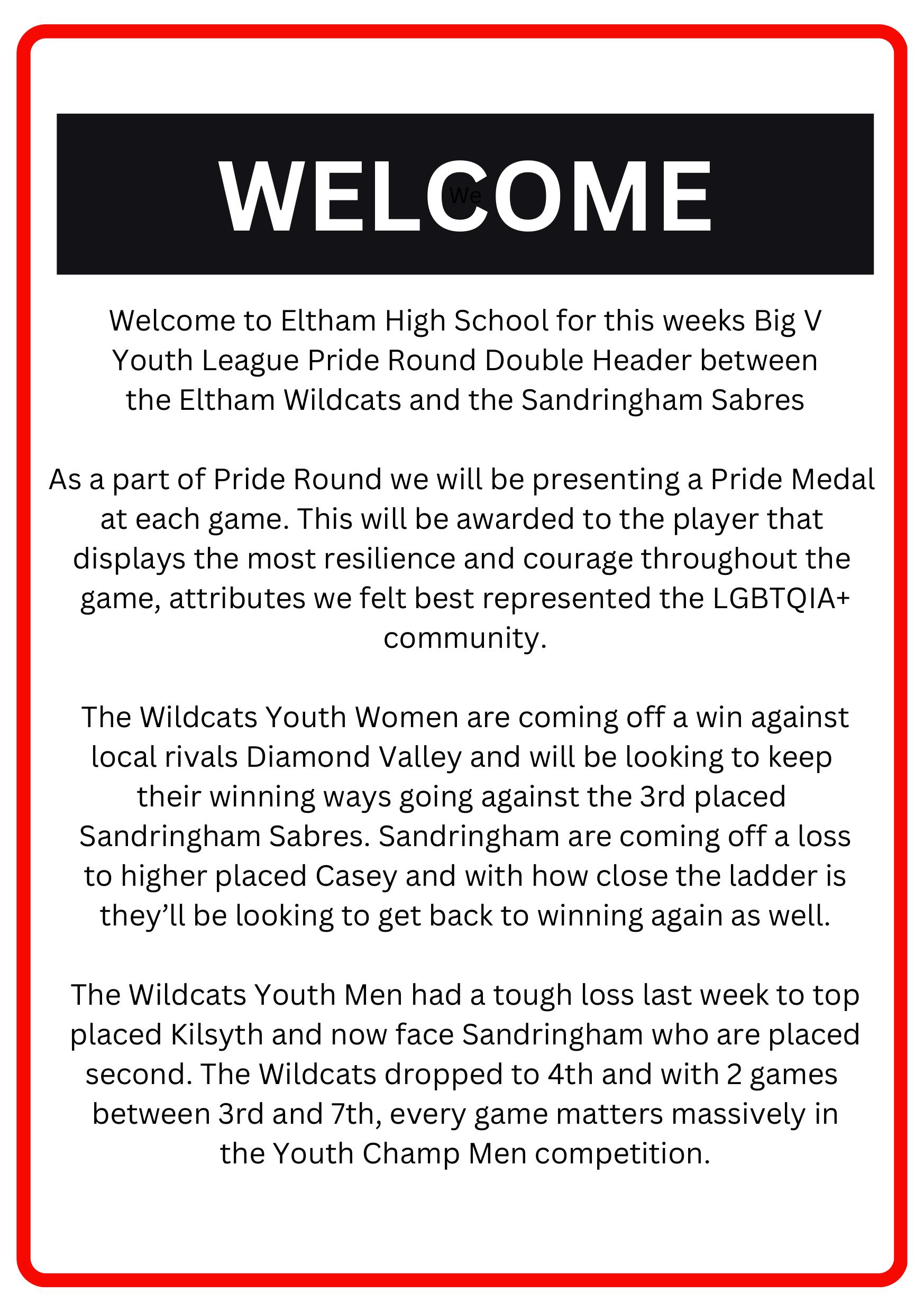 WELCOME

We

Welcome to Eltham High School for this weeks Big V Youth League Pride Round Double Header between the Eltham Wildcats and the Sandringham Sabres

As a part of Pride Round we will be presenting a Pride Medal at each game. This will be awarded to the player that displays the most resilience and courage throughout the game, attributes we felt best represented the LGBTQIA+ community.

The Wildcats Youth Women are coming off a win against local rivals Diamond Valley and will be looking to keep their winning ways going against the 3rd placed Sandringham Sabres. Sandringham are coming off a loss to higher placed Casey and with how close the ladder is they'll be looking to get back to winning again as well.

The Wildcats Youth Men had a tough loss last week to top placed Kilsyth and now face Sandringham who are placed second. The Wildcats dropped to 4th and with 2 games between 3rd and 7th, every game matters massively in the Youth Champ Men competition.